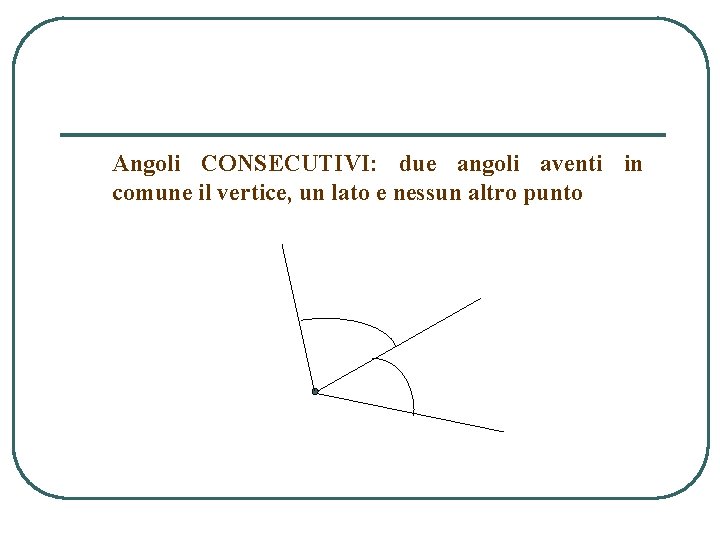 Angoli CONSECUTIVI: due angoli aventi in comune il vertice, un lato e nessun altro punto